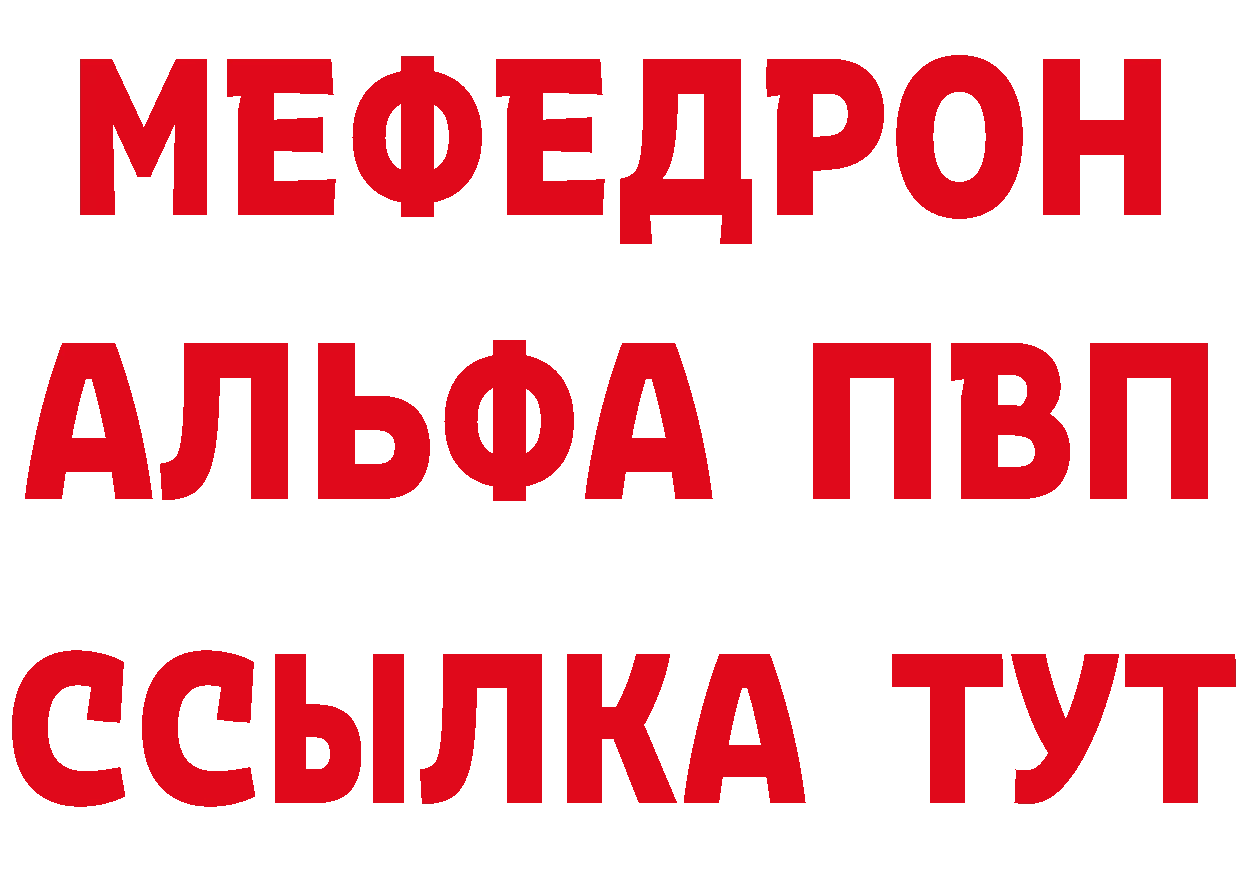 МЕФЕДРОН
АЛЬФА ПВП
ССЫЛКА ТУТ